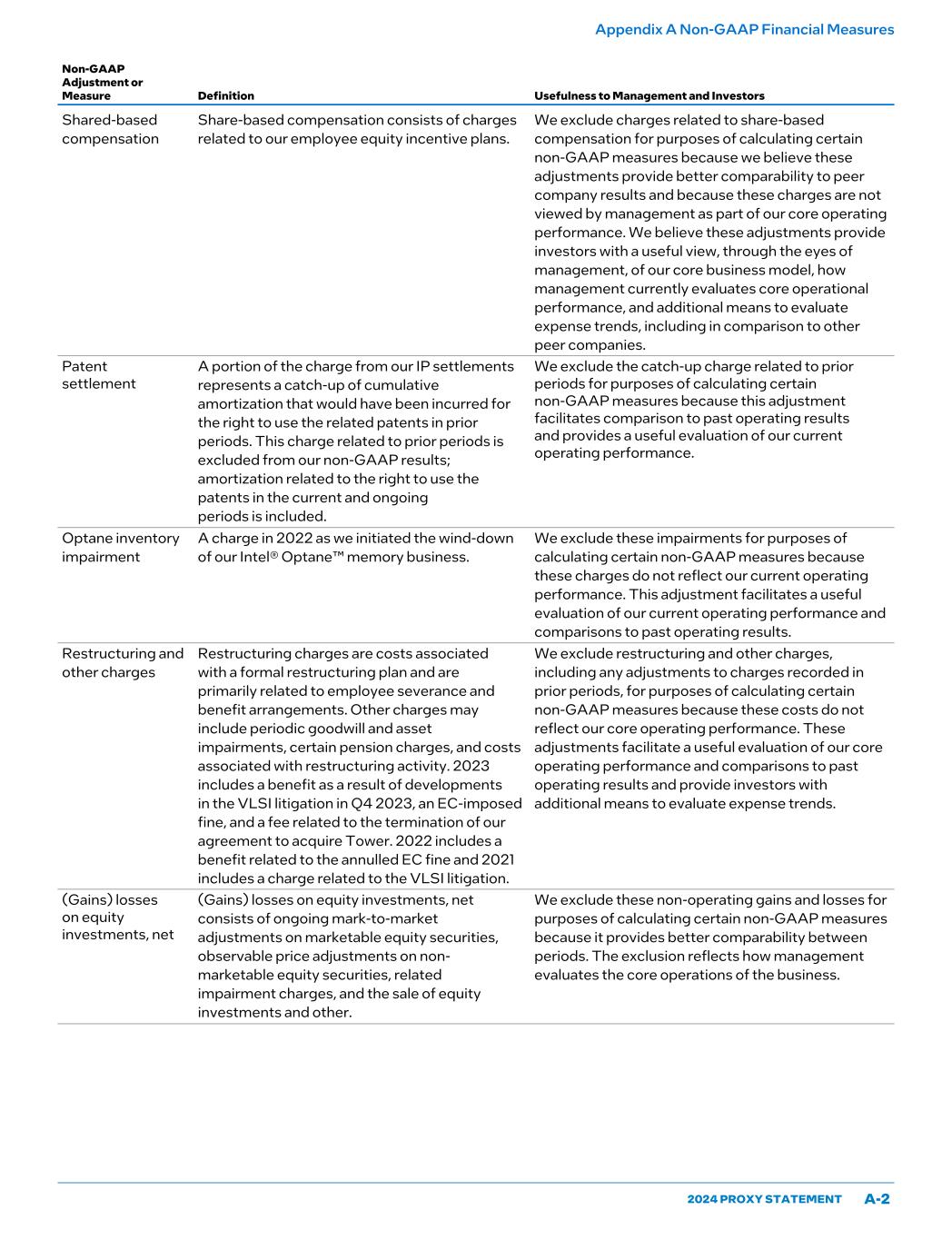 Appendix A Non-GAAP Financial Measures

| Non-GAAP Adjustment or Measure | Definition | Usefulness to Management and Investors |
|---|---|---|
| Shared-based compensation | Share-based compensation consists of charges related to our employee equity incentive plans. | We exclude charges related to share-based compensation for purposes of calculating certain non-GAAP measures because we believe these adjustments provide better comparability to peer company results and because these charges are not viewed by management as part of our core operating performance. We believe these adjustments provide investors with a useful view, through the eyes of management, of our core business model, how management currently evaluates core operational performance, and additional means to evaluate expense trends, including in comparison to other peer companies. |
| Patent settlement | A portion of the charge from our IP settlements represents a catch-up of cumulative amortization that would have been incurred for the right to use the related patents in prior periods. This charge related to prior periods is excluded from our non-GAAP results; amortization related to the right to use the patents in the current and ongoing periods is included. | We exclude the catch-up charge related to prior periods for purposes of calculating certain non-GAAP measures because this adjustment facilitates comparison to past operating results and provides a useful evaluation of our current operating performance. |
| Optane inventory impairment | A charge in 2022 as we initiated the wind-down of our Intel® Optane™ memory business. | We exclude these impairments for purposes of calculating certain non-GAAP measures because these charges do not reflect our current operating performance. This adjustment facilitates a useful evaluation of our current operating performance and comparisons to past operating results. |
| Restructuring and other charges | Restructuring charges are costs associated with a formal restructuring plan and are primarily related to employee severance and benefit arrangements. Other charges may include periodic goodwill and asset impairments, certain pension charges, and costs associated with restructuring activity. 2023 includes a benefit as a result of developments in the VLSI litigation in Q4 2023, an EC-imposed fine, and a fee related to the termination of our agreement to acquire Tower. 2022 includes a benefit related to the annulled EC fine and 2021 includes a charge related to the VLSI litigation. | We exclude restructuring and other charges, including any adjustments to charges recorded in prior periods, for purposes of calculating certain non-GAAP measures because these costs do not reflect our core operating performance. These adjustments facilitate a useful evaluation of our core operating performance and comparisons to past operating results and provide investors with additional means to evaluate expense trends. |
| (Gains) losses on equity investments, net | (Gains) losses on equity investments, net consists of ongoing mark-to-market adjustments on marketable equity securities, observable price adjustments on non-marketable equity securities, related impairment charges, and the sale of equity investments and other. | We exclude these non-operating gains and losses for purposes of calculating certain non-GAAP measures because it provides better comparability between periods. The exclusion reflects how management evaluates the core operations of the business. |

2024 PROXY STATEMENT A-2